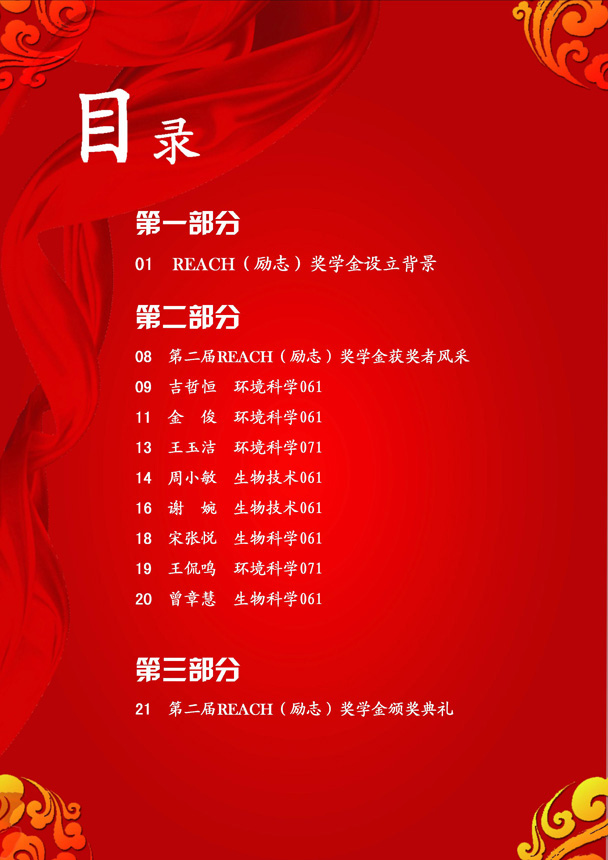 目录

第一部分

01 REACH（励志）奖学金设立背景

第二部分

08 第二届REACH（励志）奖学金获奖者风采
09 吉哲恒 环境科学061
11 金 俊 环境科学061
13 王玉洁 环境科学071
14 周小敏 生物技术061
16 谢 婉 生物技术061
18 宋张悦 生物科学061
19 王侃鸣 环境科学071
20 曾章慧 生物科学061

第三部分

21 第二届REACH（励志）奖学金颁奖典礼